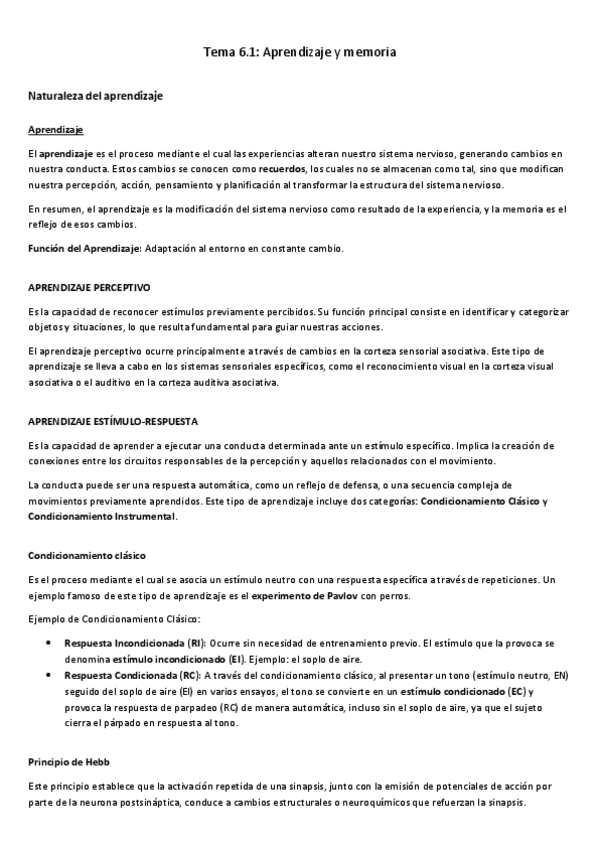 Tema 6.1: Aprendizaje y memoria

Naturaleza del aprendizaje

Aprendizaje

El aprendizaje es el proceso mediante el cual las experiencias alteran nuestro sistema nervioso, generando cambios en nuestra conducta. Estos cambios se conocen como recuerdos, los cuales no se almacenan como tal, sino que modifican nuestra percepción, acción, pensamiento y planificación al transformar la estructura del sistema nervioso.

En resumen, el aprendizaje es la modificación del sistema nervioso como resultado de la experiencia, y la memoria es el reflejo de esos cambios.

Función del Aprendizaje: Adaptación al entorno en constante cambio.

APRENDIZAJE PERCEPTIVO

Es la capacidad de reconocer estímulos previamente percibidos. Su función principal consiste en identificar y categorizar objetos y situaciones, lo que resulta fundamental para guiar nuestras acciones.

El aprendizaje perceptivo ocurre principalmente a través de cambios en la corteza sensorial asociativa. Este tipo de aprendizaje se lleva a cabo en los sistemas sensoriales específicos, como el reconocimiento visual en la corteza visual asociativa o el auditivo en la corteza auditiva asociativa.

APRENDIZAJE ESTÍMULO-RESPUESTA

Es la capacidad de aprender a ejecutar una conducta determinada ante un estímulo específico. Implica la creación de conexiones entre los circuitos responsables de la percepción y aquellos relacionados con el movimiento.

La conducta puede ser una respuesta automática, como un reflejo de defensa, o una secuencia compleja de movimientos previamente aprendidos. Este tipo de aprendizaje incluye dos categorías: Condicionamiento Clásico y Condicionamiento Instrumental.

Condicionamiento clásico

Es el proceso mediante el cual se asocia un estímulo neutro con una respuesta específica a través de repeticiones. Un ejemplo famoso de este tipo de aprendizaje es el experimento de Pavlov con perros.

Ejemplo de Condicionamiento Clásico:

• Respuesta Incondicionada (RI): Ocurre sin necesidad de entrenamiento previo. El estímulo que la provoca se denomina estímulo incondicionado (EI). Ejemplo: el soplo de aire.
• Respuesta Condicionada (RC): A través del condicionamiento clásico, al presentar un tono (estímulo neutro, EN) seguido del soplo de aire (EI) en varios ensayos, el tono se convierte en un estímulo condicionado (EC) y provoca la respuesta de parpadeo (RC) de manera automática, incluso sin el soplo de aire, ya que el sujeto cierra el párpado en respuesta al tono.

Principio de Hebb

Este principio establece que la activación repetida de una sinapsis, junto con la emisión de potenciales de acción por parte de la neurona postsináptica, conduce a cambios estructurales o neuroquímicos que refuerzan la sinapsis.